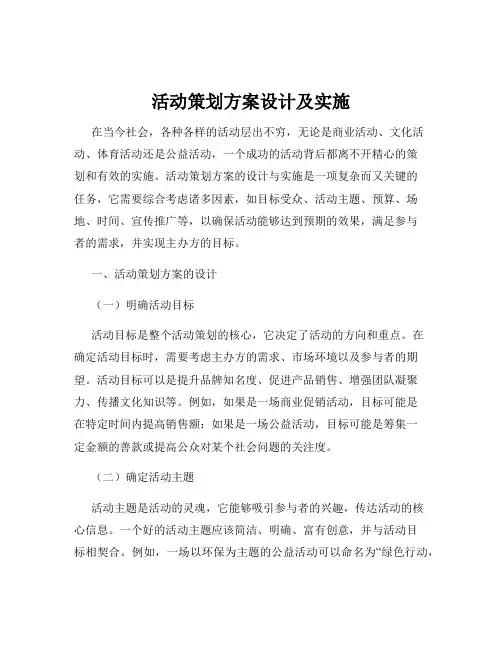 活动策划方案设计及实施

在当今社会，各种各样的活动层出不穷，无论是商业活动、文化活动、体育活动还是公益活动，一个成功的活动背后都离不开精心的策划和有效的实施。活动策划方案的设计与实施是一项复杂而又关键的任务，它需要综合考虑诸多因素，如目标受众、活动主题、预算、场地、时间、宣传推广等，以确保活动能够达到预期的效果，满足参与者的需求，并实现主办方的目标。

一、活动策划方案的设计

（一）明确活动目标

活动目标是整个活动策划的核心，它决定了活动的方向和重点。在确定活动目标时，需要考虑主办方的需求、市场环境以及参与者的期望。活动目标可以是提升品牌知名度、促进产品销售、增强团队凝聚力、传播文化知识等。例如，如果是一场商业促销活动，目标可能是在特定时间内提高销售额；如果是一场公益活动，目标可能是筹集一定金额的善款或提高公众对某个社会问题的关注度。

（二）确定活动主题

活动主题是活动的灵魂，它能够吸引参与者的兴趣，传达活动的核心信息。一个好的活动主题应该简洁、明确、富有创意，并与活动目标相契合。例如，一场以环保为主题的公益活动可以命名为“绿色行动，